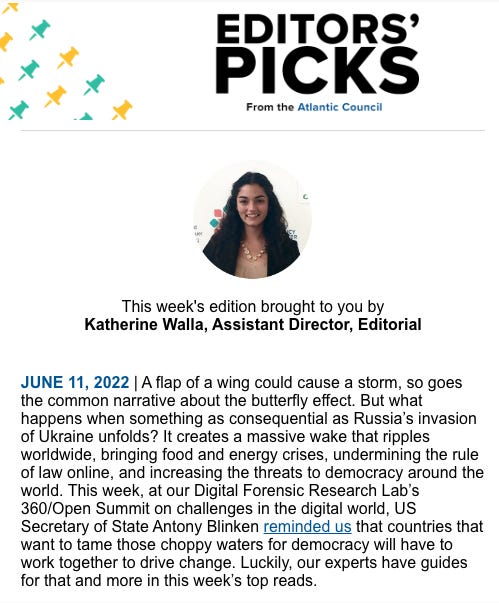 EDITORS'
PICKS
From the Atlantic Council

This week's edition brought to you by
Katherine Walla, Assistant Director, Editorial

JUNE 11, 2022 | A flap of a wing could cause a storm, so goes the common narrative about the butterfly effect. But what happens when something as consequential as Russia's invasion of Ukraine unfolds? It creates a massive wake that ripples worldwide, bringing food and energy crises, undermining the rule of law online, and increasing the threats to democracy around the world. This week, at our Digital Forensic Research Lab's 360/Open Summit on challenges in the digital world, US Secretary of State Antony Blinken reminded us that countries that want to tame those choppy waters for democracy will have to work together to drive change. Luckily, our experts have guides for that and more in this week's top reads.